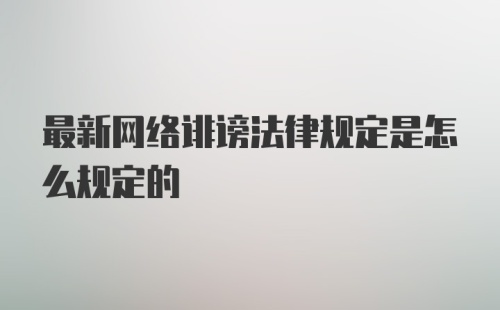 最新网络诽谤法律规定是怎么规定的